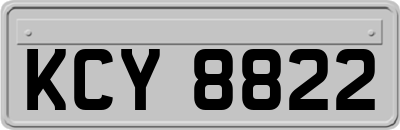 KCY 8822